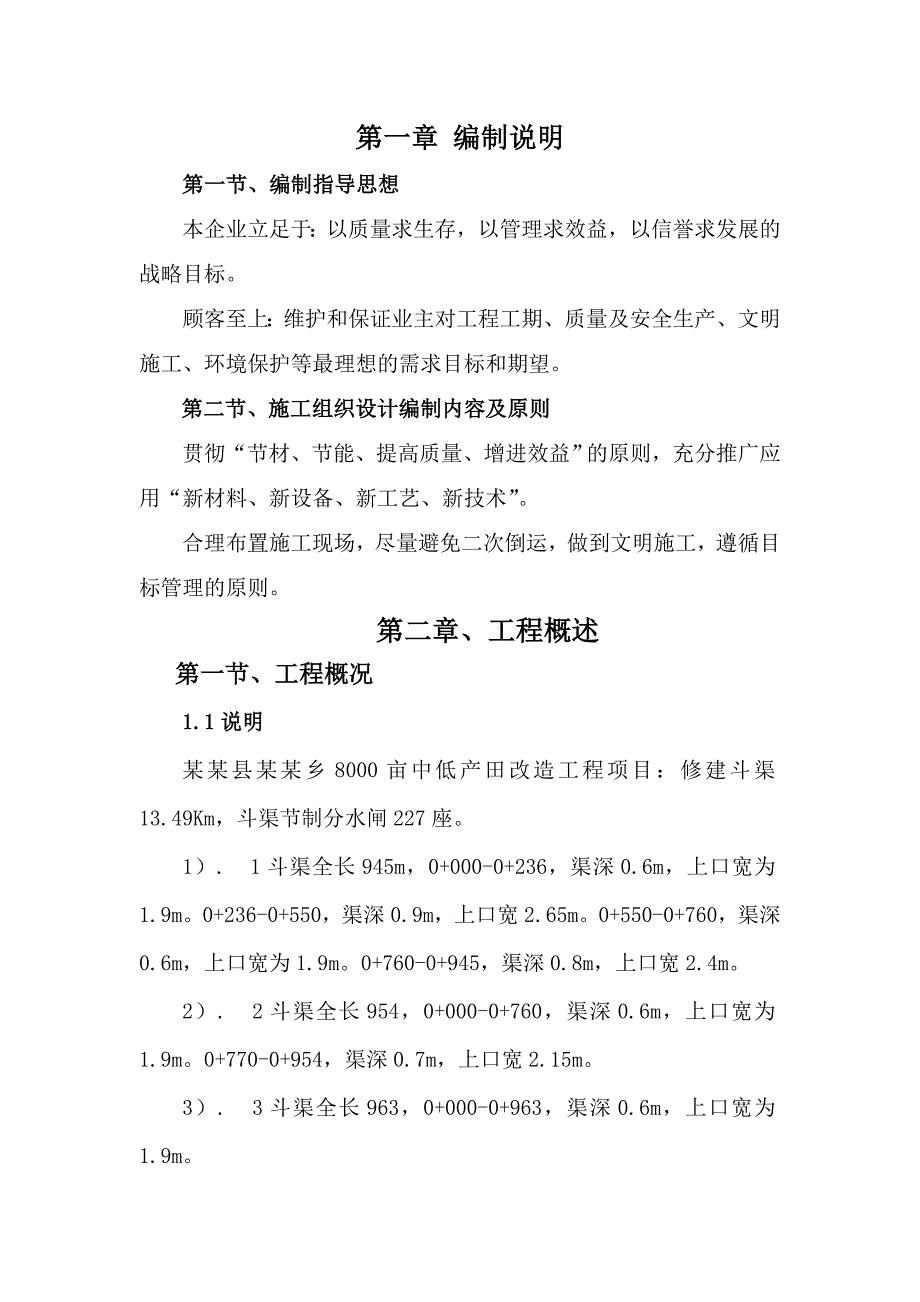 第一章 编制说明

第一节、编制指导思想

本企业立足于：以质量求生存，以管理求效益，以信誉求发展的战略目标。

顾客至上：维护和保证业主对工程工期、质量及安全生产、文明施工、环境保护等最理想的需求目标和期望。

第二节、施工组织设计编制内容及原则

贯彻“节材、节能、提高质量、增进效益”的原则，充分推广应用“新材料、新设备、新工艺、新技术”。

合理布置施工现场，尽量避免二次倒运，做到文明施工，遵循目标管理的原则。

第二章、工程概述

第一节、工程概况

1.1 说明

某某县某某乡 8000 亩中低产田改造工程项目：修建斗渠 13.49Km，斗渠节制分水闸 227 座。

1）． 1 斗渠全长 945m，0+000-0+236，渠深 0.6m，上口宽为 1.9m。0+236-0+550，渠深 0.9m，上口宽 2.65m。0+550-0+760，渠深 0.6m，上口宽为 1.9m。0+760-0+945，渠深 0.8m，上口宽 2.4m。

2）． 2 斗渠全长 954，0+000-0+760，渠深 0.6m，上口宽为 1.9m。0+770-0+954，渠深 0.7m，上口宽 2.15m。

3）． 3 斗渠全长 963，0+000-0+963，渠深 0.6m，上口宽为 1.9m。